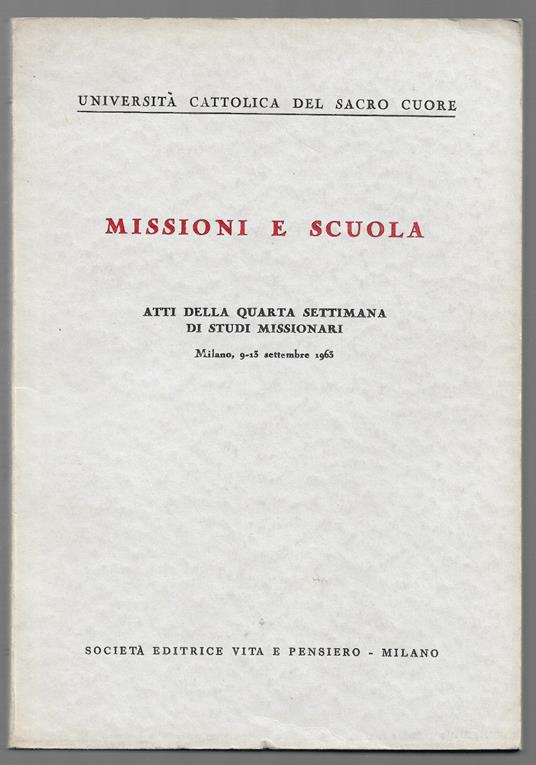 UNIVERSITÀ CATTOLICA DEL SACRO CUORE

MISSIONI E SCUOLA

ATTI DELLA QUARTA SETTIMANA DI STUDI MISSIONARI

Milano, 9-13 settembre 1963

SOCIETÀ EDITRICE VITA E PENSIERO - MILANO